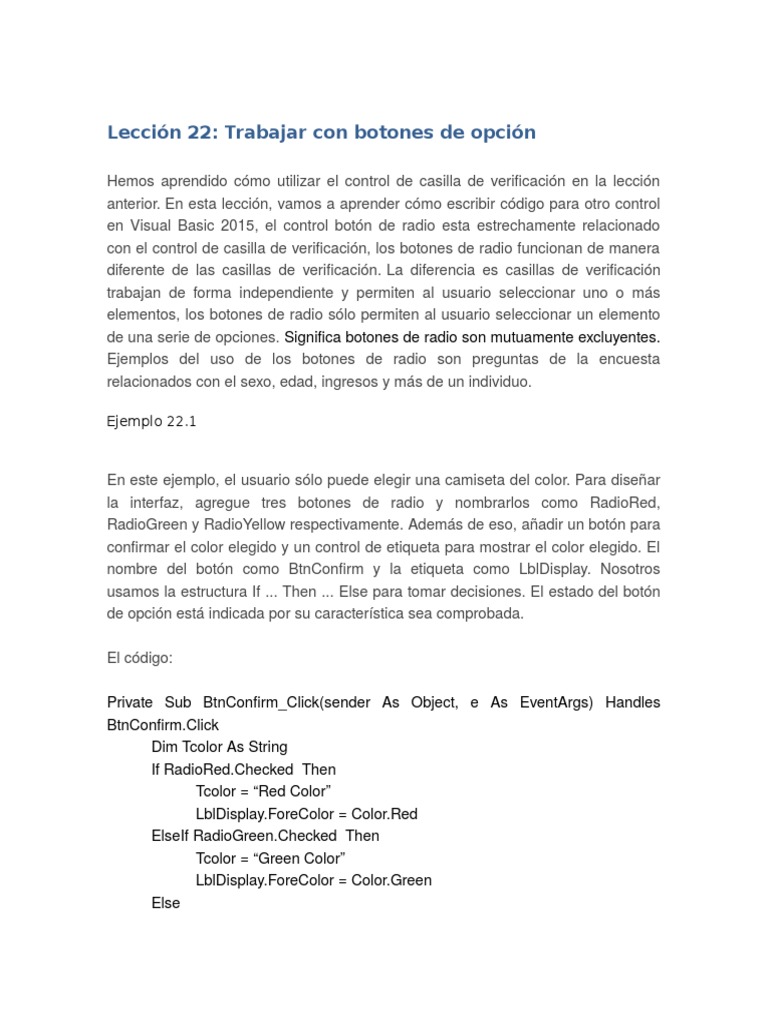 Lección 22: Trabajar con botones de opción

Hemos aprendido cómo utilizar el control de casilla de verificación en la lección anterior. En esta lección, vamos a aprender cómo escribir código para otro control en Visual Basic 2015, el control botón de radio esta estrechamente relacionado con el control de casilla de verificación, los botones de radio funcionan de manera diferente de las casillas de verificación. La diferencia es casillas de verificación trabajan de forma independiente y permiten al usuario seleccionar uno o más elementos, los botones de radio sólo permiten al usuario seleccionar un elemento de una serie de opciones. Significa botones de radio son mutuamente excluyentes. Ejemplos del uso de los botones de radio son preguntas de la encuesta relacionados con el sexo, edad, ingresos y más de un individuo.

Ejemplo 22.1

En este ejemplo, el usuario sólo puede elegir una camiseta del color. Para diseñar la interfaz, agregue tres botones de radio y nombrarlos como RadioRed, RadioGreen y RadioYellow respectivamente. Además de eso, añadir un botón para confirmar el color elegido y un control de etiqueta para mostrar el color elegido. El nombre del botón como BtnConfirm y la etiqueta como LblDisplay. Nosotros usamos la estructura If ... Then ... Else para tomar decisiones. El estado del botón de opción está indicada por su característica sea comprobada.

El código:

Private Sub BtnConfirm_Click(sender As Object, e As EventArgs) Handles BtnConfirm.Click
Dim Tcolor As String
If RadioRed.Checked Then
Tcolor = “Red Color”
LblDisplay.ForeColor = Color.Red
ElseIf RadioGreen.Checked Then
Tcolor = “Green Color”
LblDisplay.ForeColor = Color.Green
Else